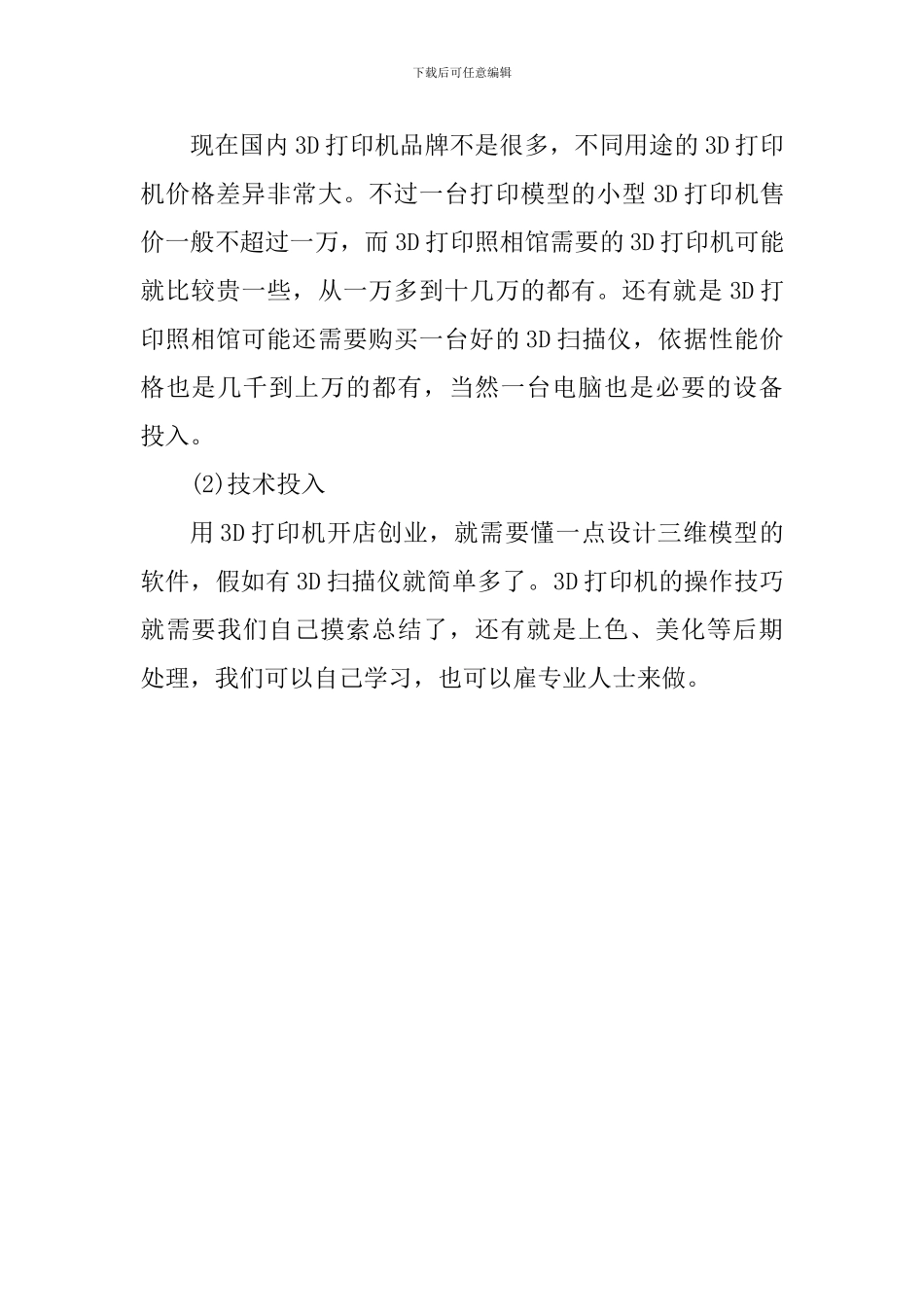 下载后可任意编辑

现在国内3D打印机品牌不是很多，不同用途的3D打印机价格差异非常大。不过一台打印模型的小型3D打印机售价一般不超过一万，而3D打印照相馆需要的3D打印机可能就比较贵一些，从一万多到十几万的都有。还有就是3D打印照相馆可能还需要购买一台好的3D扫描仪，依据性能价格也是几千到上万的都有，当然一台电脑也是必要的设备投入。

(2)技术投入

用3D打印机开店创业，就需要懂一点设计三维模型的软件，假如有3D扫描仪就简单多了。3D打印机的操作技巧就需要我们自己摸索总结了，还有就是上色、美化等后期处理，我们可以自己学习，也可以雇专业人士来做。